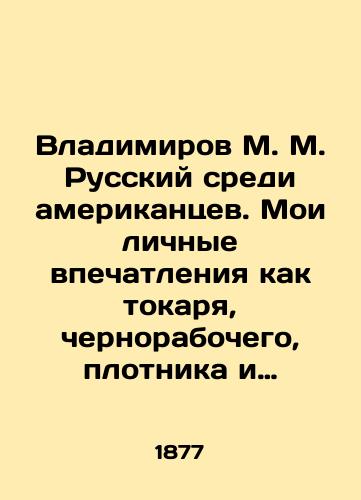 Владимиров М. М. Русский среди американцев. Мои личные впечатления как токаря, чернорабочего, плотника и…

1877